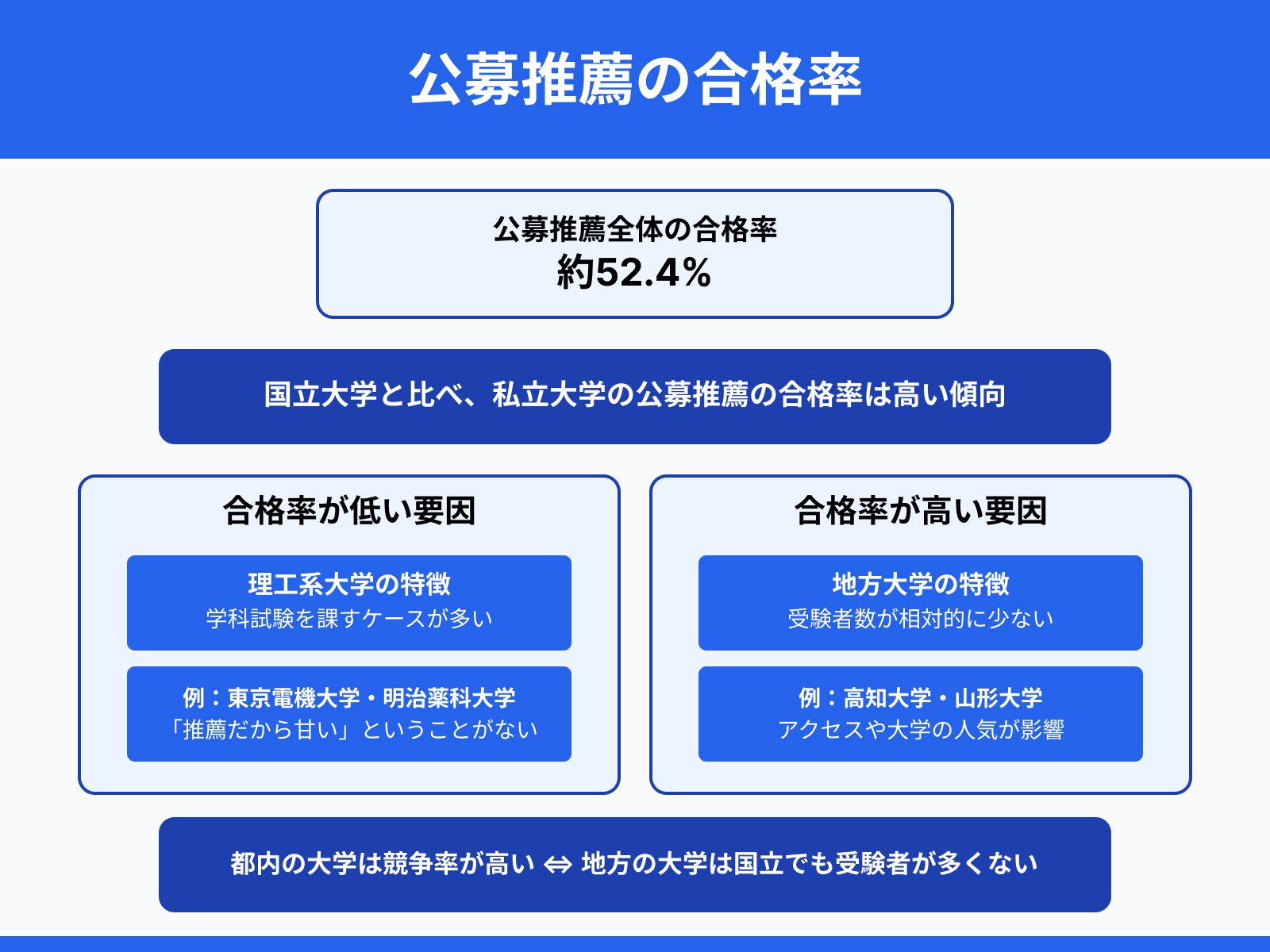 公募推薦の合格率

公募推薦全体の合格率
約52.4%

国立大学と比べ、私立大学の公募推薦の合格率は高い傾向

合格率が低い要因

理工系大学の特徴
学科試験を課すケースが多い

例：東京電機大学・明治薬科大学
「推薦だから甘い」ということがない

合格率が高い要因

地方大学の特徴
受験者数が相対的に少ない

例：高知大学・山形大学
アクセスや大学の人気が影響

都内の大学は競争率が高い ⇔ 地方の大学は国立でも受験者が多くない